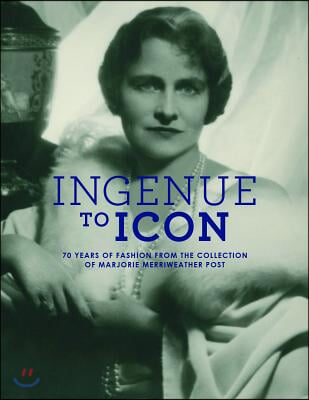 INGENUE
TO ICON

70 YEARS OF FASHION FROM THE COLLECTION OF MARJORIE MERRIWEATHER POST